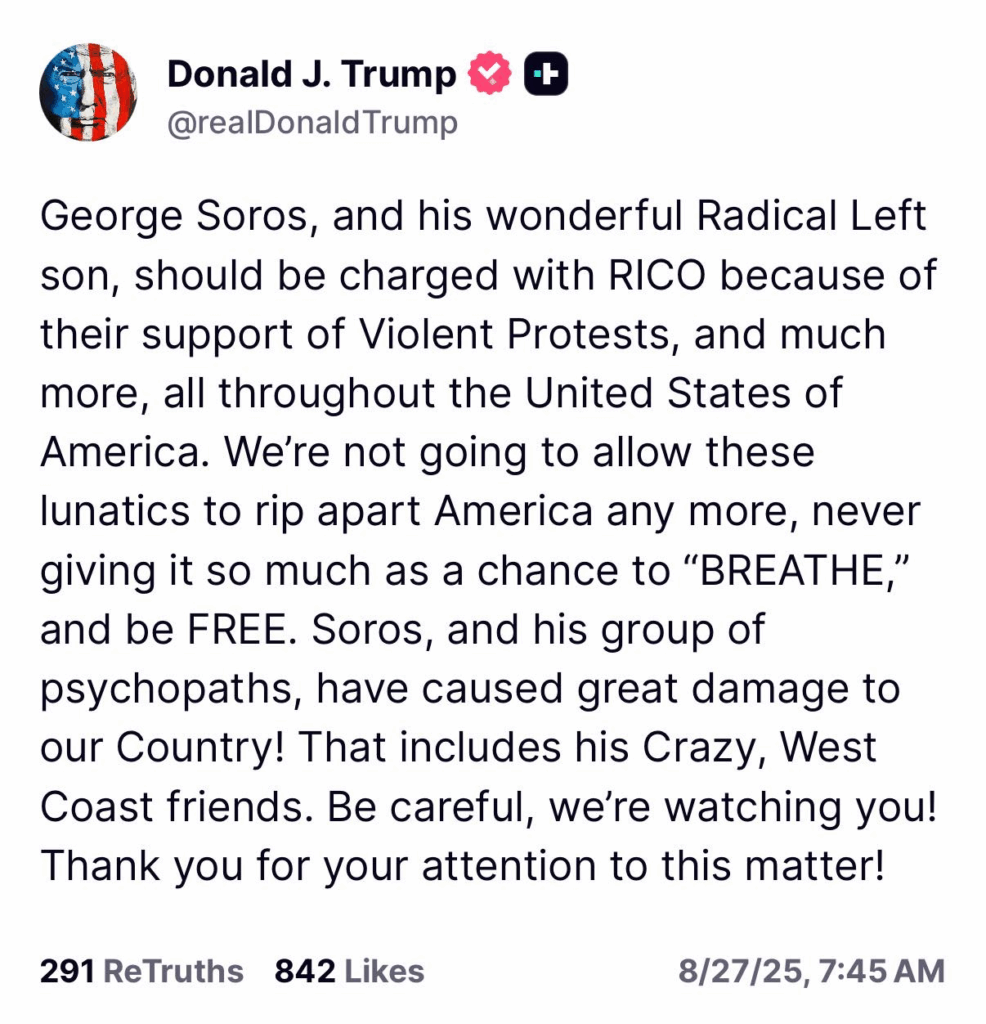 Donald J. Trump
@realDonaldTrump

George Soros, and his wonderful Radical Left son, should be charged with RICO because of their support of Violent Protests, and much more, all throughout the United States of America. We're not going to allow these lunatics to rip apart America any more, never giving it so much as a chance to "BREATHE," and be FREE. Soros, and his group of psychopaths, have caused great damage to our Country! That includes his Crazy, West Coast friends. Be careful, we're watching you! Thank you for your attention to this matter!

291 ReTruths 842 Likes 8/27/25, 7:45 AM